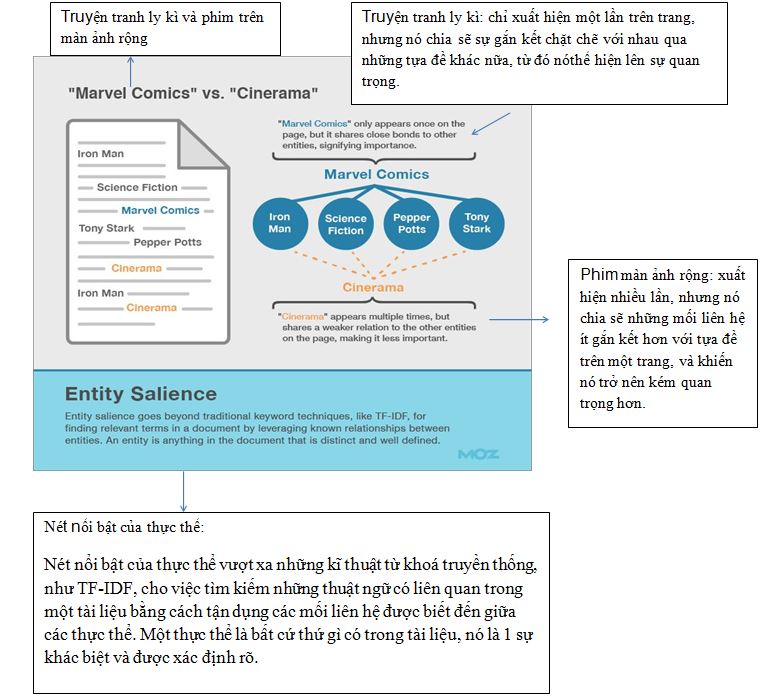 Truyện tranh ly kì và phim trên màn ảnh rộng

Truyện tranh ly kì: chỉ xuất hiện một lần trên trang, nhưng nó chia sẽ sự gắn kết chặt chẽ với nhau qua những tựa đề khác nữa, từ đó nóthể hiện lên sự quan trọng.

"Marvel Comics" vs. "Cinerama"

Iron Man
Science Fiction
Marvel Comics
Tony Stark
Pepper Potts
Cinerama
Iron Man
Cinerama

"Marvel Comics" only appears once on the page, but it shares close bonds to other entities, signifying importance.

Marvel Comics

Iron Man
Science Fiction
Pepper Potts
Tony Stark

Cinerama

"Cinerama" appears multiple times, but shares a weaker relation to the other entities on the page, making it less important.

Phim màn ảnh rộng: xuất hiện nhiều lần, nhưng nó chia sẽ những mối liên hệ ít gắn kết hơn với tựa đề trên một trang, và khiến nó trở nên kém quan trọng hơn.

Entity Salience

Entity salience goes beyond traditional keyword techniques, like TF-IDF, for finding relevant terms in a document by leveraging known relationships between entities. An entity is anything in the document that is distinct and well defined.

MOZ

Nét nổi bật của thực thể:

Nét nổi bật của thực thể vượt xa những kĩ thuật từ khoá truyền thống, như TF-IDF, cho việc tìm kiếm những thuật ngữ có liên quan trong một tài liệu bằng cách tận dụng các mối liên hệ được biết đến giữa các thực thể. Một thực thể là bất cứ thứ gì có trong tài liệu, nó là 1 sự khác biệt và được xác định rõ.